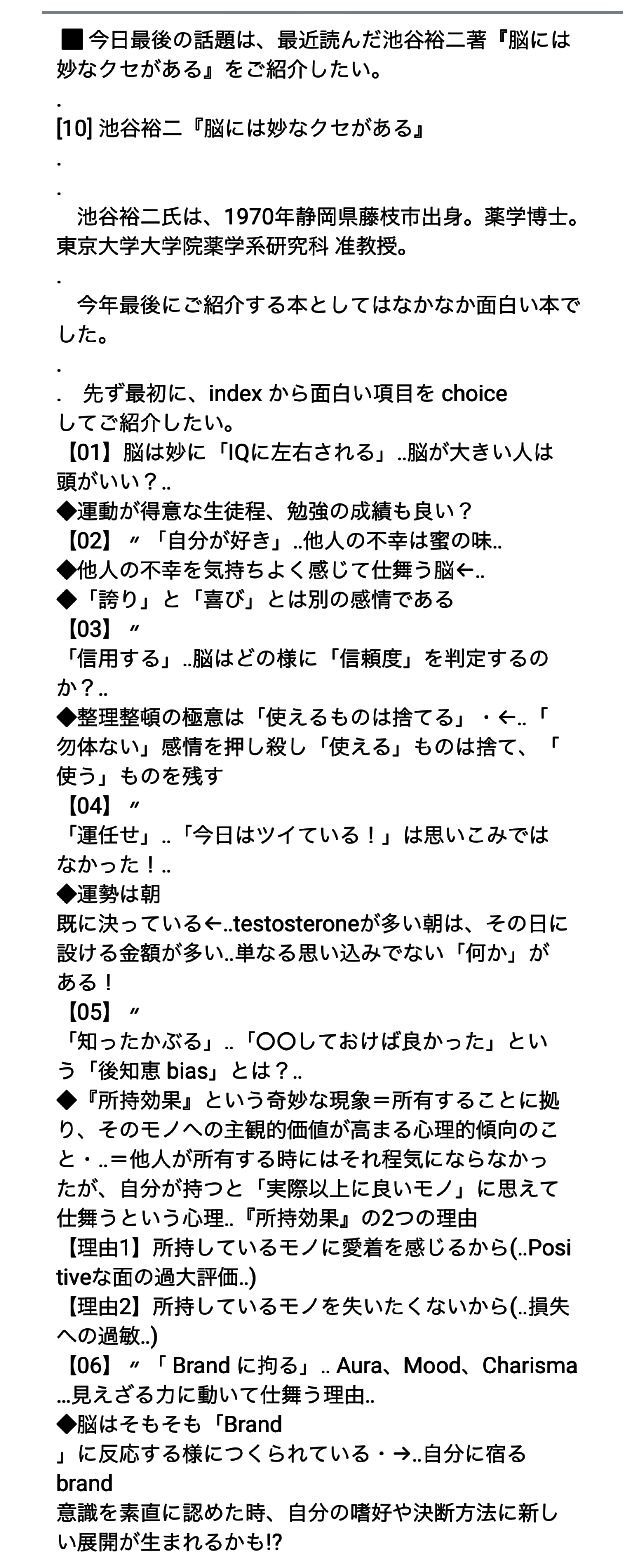 ■今日最後の話題は、最近読んだ池谷裕二著『脳には妙なクセがある』をご紹介したい。
.
[10] 池谷裕二『脳には妙なクセがある』
.
.
池谷裕二氏は、1970年静岡県藤枝市出身。薬学博士。東京大学大学院薬学系研究科 准教授。
.
今年最後にご紹介する本としてはなかなか面白い本でした。
.
. 先ず最初に、index から面白い項目を choice してご紹介したい。
【01】脳は妙に「IQに左右される」..脳が大きい人は頭がいい？..
◆運動が得意な生徒程、勉強の成績も良い？
【02】〃「自分が好き」..他人の不幸は蜜の味..
◆他人の不幸を気持ちよく感じて仕舞う脳←..
◆「誇り」と「喜び」とは別の感情である
【03】〃
「信用する」..脳はどの様に「信頼度」を判定するのか？..
◆整理整頓の極意は「使えるものは捨てる」・←..「勿体ない」感情を押し殺し「使える」ものは捨て、「使う」ものを残す
【04】〃
「運任せ」..「今日はツイている！」は思いこみではなかった！..
◆運勢は朝
既に決っている←..testosteroneが多い朝は、その日に設ける金額が多い..単なる思い込みでない「何か」がある！
【05】〃
「知ったかぶる」..「〇〇しておけば良かった」という「後知恵 bias」とは？..
◆『所持効果』という奇妙な現象＝所有することに拠り、そのモノへの主観的価値が高まる心理的傾向のこと・..＝他人が所有する時にはそれ程気にならなかったが、自分が持つと「実際以上に良いモノ」に思えて仕舞うという心理..『所持効果』の2つの理由
【理由1】所持しているモノに愛着を感じるから(..Positiveな面の過大評価..)
【理由2】所持しているモノを失いたくないから(..損失への過敏..)
【06】〃「 Brand に拘る」.. Aura、Mood、Charisma ...見えざる力に動いて仕舞う理由..
◆脳はそもそも「Brand
」に反応する様につくられている・→..自分に宿る brand
意識を素直に認めた時、自分の嗜好や決断方法に新しい展開が生まれるかも!?